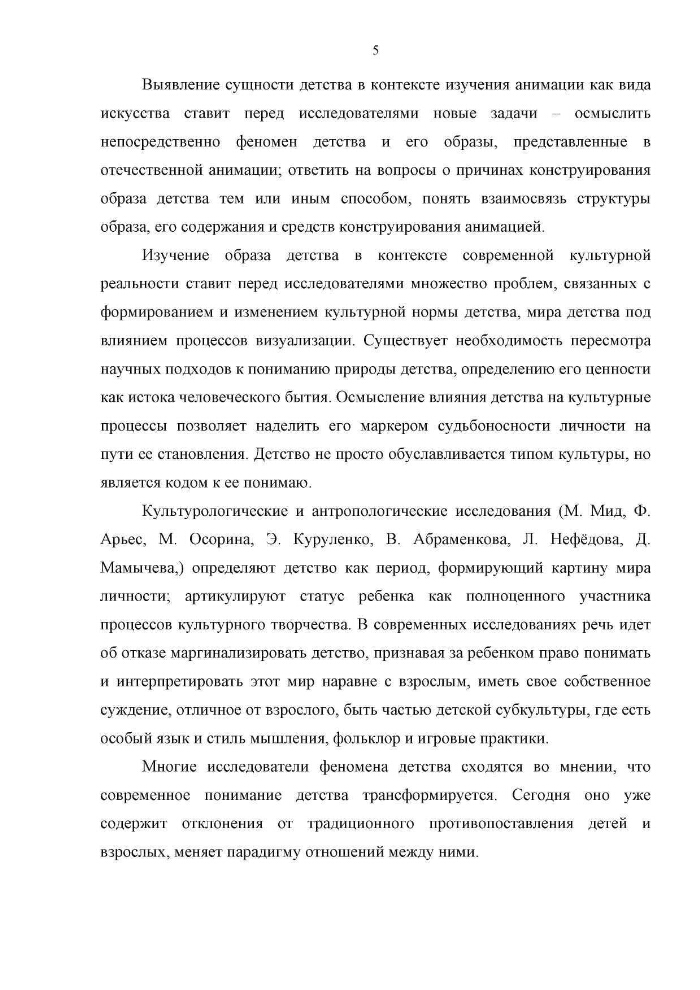 5

Выявление сущности детства в контексте изучения анимации как вида искусства ставит перед исследователями новые задачи – осмыслить непосредственно феномен детства и его образы, представленные в отечественной анимации; ответить на вопросы о причинах конструирования образа детства тем или иным способом, понять взаимосвязь структуры образа, его содержания и средств конструирования анимацией.

Изучение образа детства в контексте современной культурной реальности ставит перед исследователями множество проблем, связанных с формированием и изменением культурной нормы детства, мира детства под влиянием процессов визуализации. Существует необходимость пересмотра научных подходов к пониманию природы детства, определению его ценности как истока человеческого бытия. Осмысление влияния детства на культурные процессы позволяет наделить его маркером судьбоносности личности на пути ее становления. Детство не просто обуславливается типом культуры, но является кодом к ее понимаю.

Культурологические и антропологические исследования (М. Мид, Ф. Арьес, М. Осорина, Э. Куруленко, В. Абраменкова, Л. Нефёдова, Д. Мамычева,) определяют детство как период, формирующий картину мира личности; артикулируют статус ребенка как полноценного участника процессов культурного творчества. В современных исследованиях речь идет об отказе маргинализировать детство, признавая за ребенком право понимать и интерпретировать этот мир наравне с взрослым, иметь свое собственное суждение, отличное от взрослого, быть частью детской субкультуры, где есть особый язык и стиль мышления, фольклор и игровые практики.

Многие исследователи феномена детства сходятся во мнении, что современное понимание детства трансформируется. Сегодня оно уже содержит отклонения от традиционного противопоставления детей и взрослых, меняет парадигму отношений между ними.